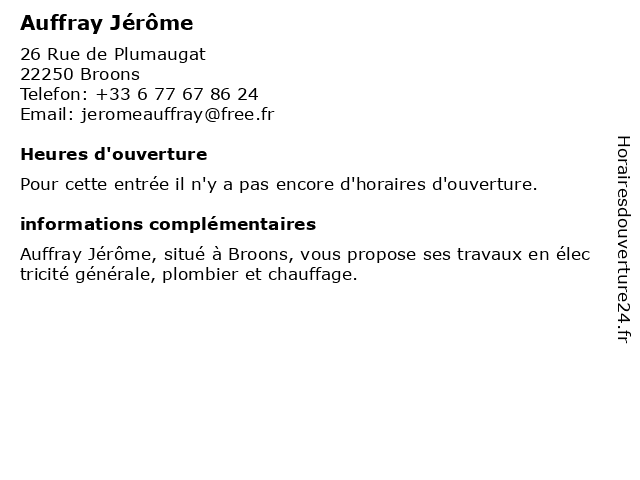 Auffray Jérôme

26 Rue de Plumaugat
22250 Broons
Telefon: +33 6 77 67 86 24
Email: jeromeauffray@free.fr

Heures d'ouverture

Pour cette entrée il n'y a pas encore d'horaires d'ouverture.

informations complémentaires

Auffray Jérôme, situé à Broons, vous propose ses travaux en électricité générale, plombier et chauffage.

Horairesdouverture24.fr